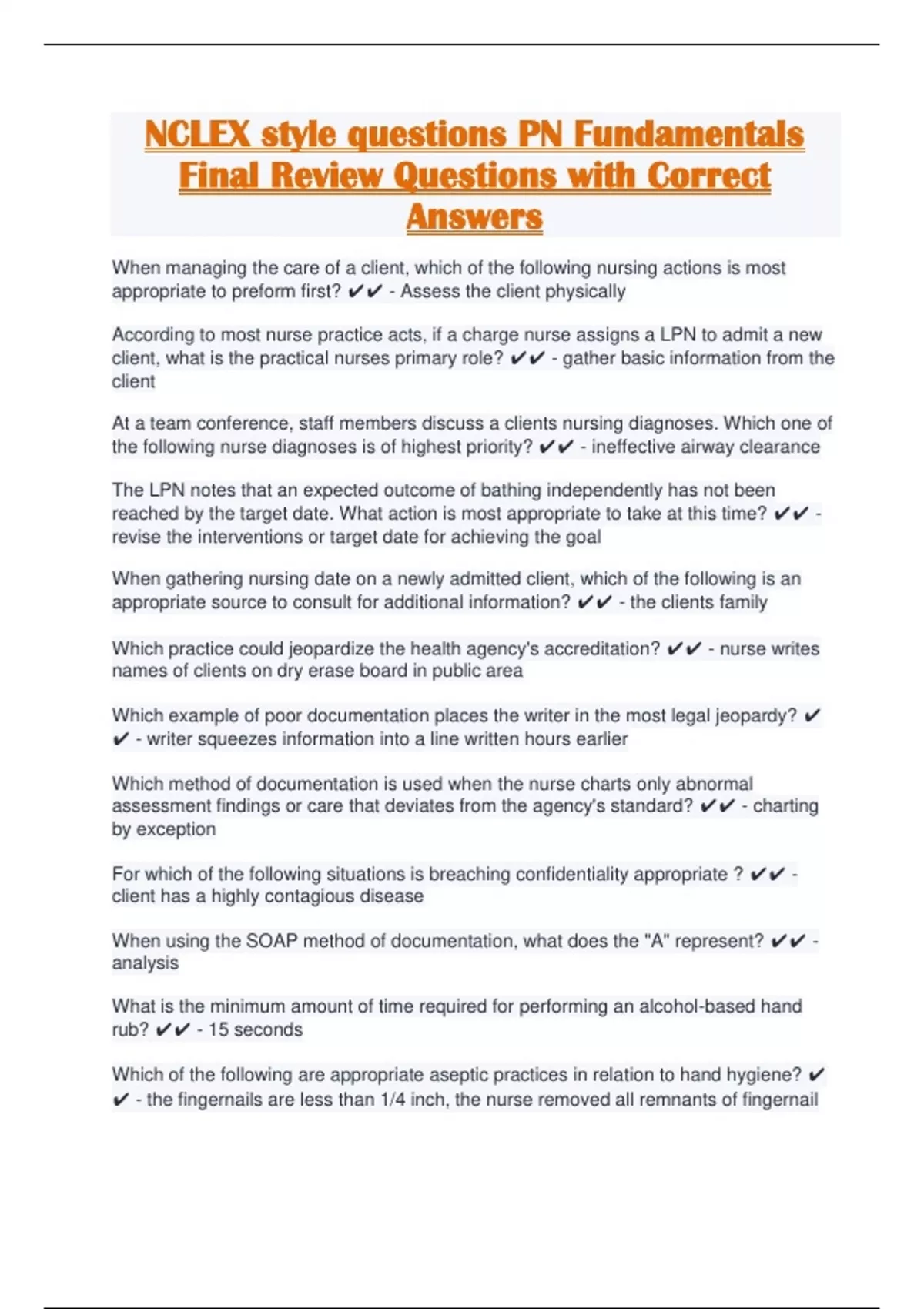 NCLEX style questions PN Fundamentals Final Review Questions with Correct Answers

When managing the care of a client, which of the following nursing actions is most appropriate to preform first? ✔✔ - Assess the client physically

According to most nurse practice acts, if a charge nurse assigns a LPN to admit a new client, what is the practical nurses primary role? ✔✔ - gather basic information from the client

At a team conference, staff members discuss a clients nursing diagnoses. Which one of the following nurse diagnoses is of highest priority? ✔✔ - ineffective airway clearance

The LPN notes that an expected outcome of bathing independently has not been reached by the target date. What action is most appropriate to take at this time? ✔✔ - revise the interventions or target date for achieving the goal

When gathering nursing date on a newly admitted client, which of the following is an appropriate source to consult for additional information? ✔✔ - the clients family

Which practice could jeopardize the health agency's accreditation? ✔✔ - nurse writes names of clients on dry erase board in public area

Which example of poor documentation places the writer in the most legal jeopardy? ✔✔ - writer squeezes information into a line written hours earlier

Which method of documentation is used when the nurse charts only abnormal assessment findings or care that deviates from the agency's standard? ✔✔ - charting by exception

For which of the following situations is breaching confidentiality appropriate ? ✔✔ - client has a highly contagious disease

When using the SOAP method of documentation, what does the "A" represent? ✔✔ - analysis

What is the minimum amount of time required for performing an alcohol-based hand rub? ✔✔ - 15 seconds

Which of the following are appropriate aseptic practices in relation to hand hygiene? ✔✔ - the fingernails are less than 1/4 inch, the nurse removed all remnants of fingernail